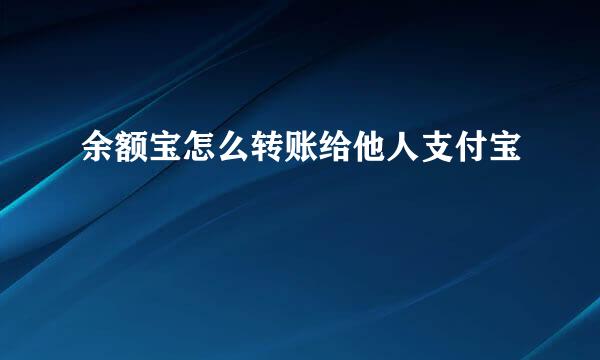 余额宝怎么转账给他人支付宝